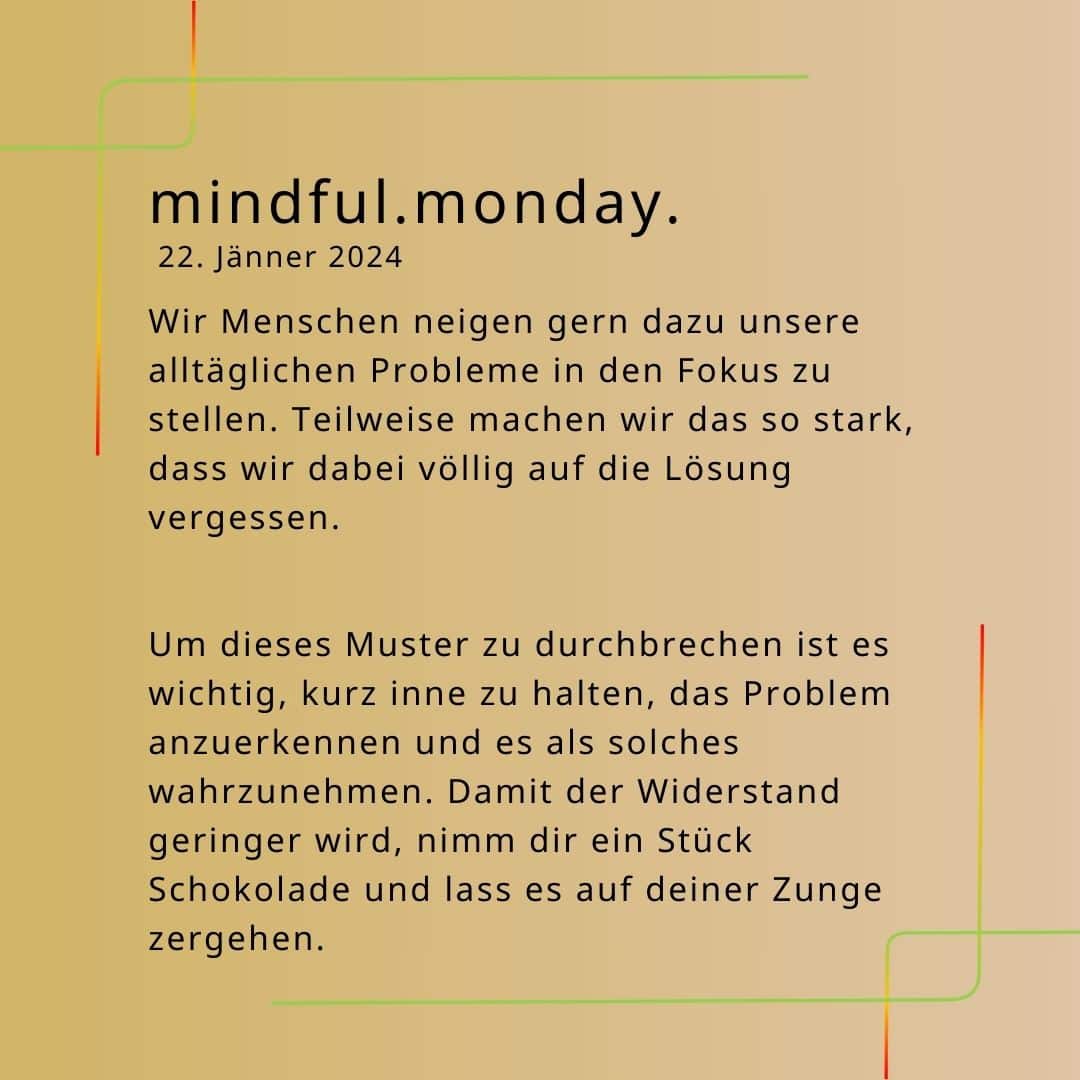 mindful.monday.
22. Jänner 2024

Wir Menschen neigen gern dazu unsere alltäglichen Probleme in den Fokus zu stellen. Teilweise machen wir das so stark, dass wir dabei völlig auf die Lösung vergessen.

Um dieses Muster zu durchbrechen ist es wichtig, kurz inne zu halten, das Problem anzuerkennen und es als solches wahrzunehmen. Damit der Widerstand geringer wird, nimm dir ein Stück Schokolade und lass es auf deiner Zunge zergehen.